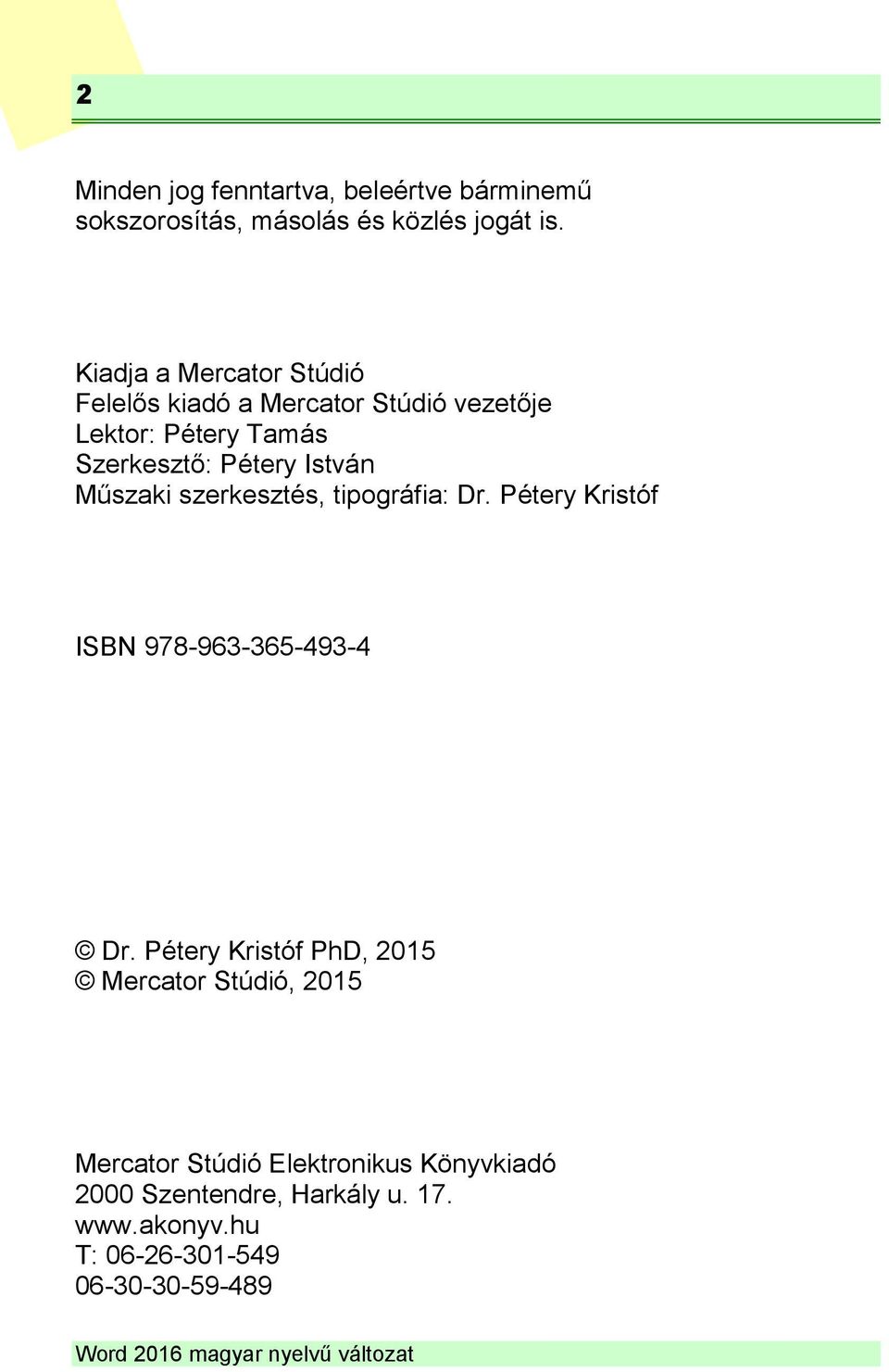 2

Minden jog fenntartva, beleértve bárminemű sokszorosítás, másolás és közlés jogát is.

Kiadja a Mercator Stúdió
Felelős kiadó a Mercator Stúdió vezetője
Lektor: Pétery Tamás
Szerkesztő: Pétery István
Műszaki szerkesztés, tipográfia: Dr. Pétery Kristóf

ISBN 978-963-365-493-4

© Dr. Pétery Kristóf PhD, 2015
© Mercator Stúdió, 2015

Mercator Stúdió Elektronikus Könyvkiadó
2000 Szentendre, Harkály u. 17.
www.akonyv.hu
T: 06-26-301-549
06-30-30-59-489

Word 2016 magyar nyelvű változat